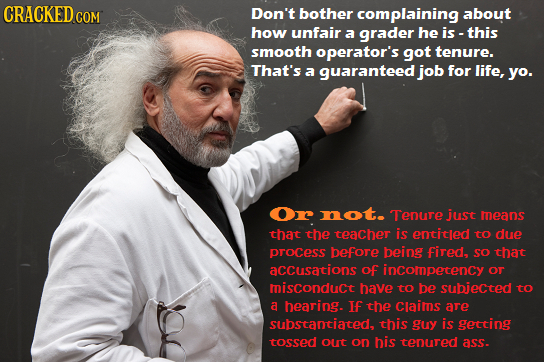 CRACKED.COM

Don't bother complaining about how unfair a grader he is - this smooth operator's got tenure. That's a guaranteed job for life, yo.

Or not. Tenure just means that the teacher is entitled to due process before being fired, so that accusations of incompetency or misconduct have to be subjected to a hearing. If the claims are substantiated, this guy is getting tossed out on his tenured ass.